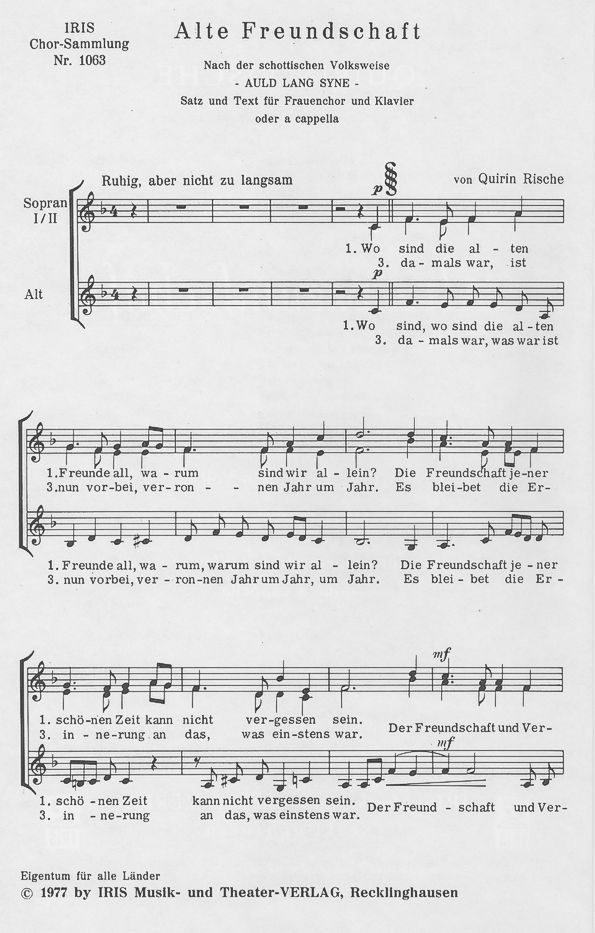 IRIS
Chor-Sammlung
Nr. 1063

Alte Freundschaft

Nach der schottischen Volksweise
- AULD LANG SYNE -
Satz und Text für Frauenchor und Klavier
oder a cappella

Ruhig, aber nicht zu langsam

von Quirin Rische

Sopran
I/II

p

1. Wo sind die al - ten
3. da - mals war, ist

Alt

p

1. Wo sind, wo sind die al - ten
3. da - mals war, was war ist

1. Freunde all, wa - rum sind wir al - lein? Die Freundschaft je - ner
3. nun vor - bei, ver - ron - - nen Jahr um Jahr. Es blei - bet die Er -

1. Freunde all, wa - rum, warum sind wir al - lein? Die Freundschaft je - ner
3. nun vorbei, ver - ron - nen Jahr um Jahr, um Jahr. Es blei - bet die Er -

mf

1. schö - nen Zeit kann nicht ver - gessen sein.
3. in - ne - rung an das, was ein - stens war. Der Freundschaft und Ver -

mf

1. schö - nen Zeit kann nicht vergessen sein.
3. in - ne - rung an das, was einstens war. Der Freund - schaft und Ver -

Eigentum für alle Länder
© 1977 by IRIS Musik- und Theater-VERLAG, Recklinghausen